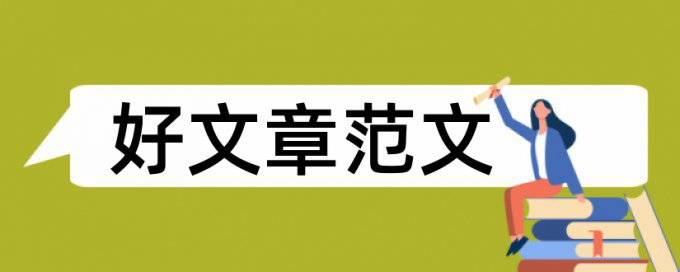 好文章范文